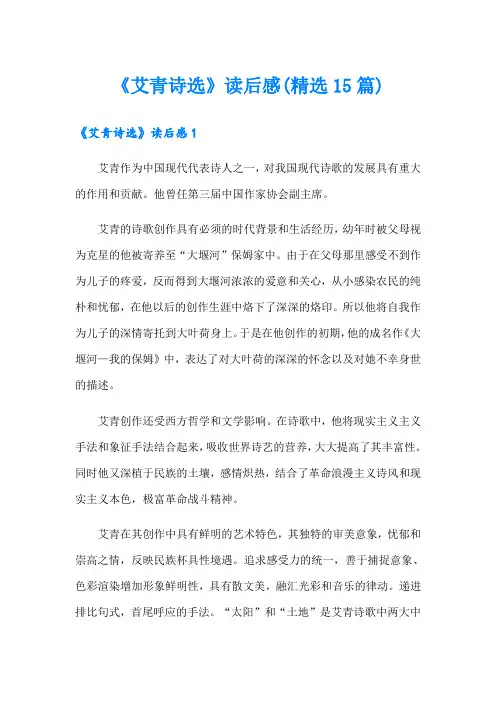 《艾青诗选》读后感(精选15篇)

《艾青诗选》读后感1

艾青作为中国现代代表诗人之一，对我国现代诗歌的发展具有重大的作用和贡献。他曾任第三届中国作家协会副主席。

艾青的诗歌创作具有必须的时代背景和生活经历，幼年时被父母视为克星的他被寄养至“大堰河”保姆家中。由于在父母那里感受不到作为儿子的疼爱，反而得到大堰河浓浓的爱意和关心，从小感染农民的纯朴和忧郁，在他以后的创作生涯中烙下了深深的烙印。所以他将自我作为儿子的深情寄托到大叶荷身上。于是在他创作的初期，他的成名作《大堰河—我的保姆》中，表达了对大叶荷的深深的怀念以及对她不幸身世的描述。

艾青创作还受西方哲学和文学影响。在诗歌中，他将现实主义主义手法和象征手法结合起来，吸收世界诗艺的营养，大大提高了其丰富性。同时他又深植于民族的土壤，感情炽热，结合了革命浪漫主义诗风和现实主义本色，极富革命战斗精神。

艾青在其创作中具有鲜明的艺术特色，其独特的审美意象，忧郁和崇高之情，反映民族杯具性境遇。追求感受力的统一，善于捕捉意象、色彩渲染增加形象鲜明性，具有散文美，融汇光彩和音乐的律动。递进排比句式，首尾呼应的手法。“太阳”和“土地”是艾青诗歌中两大中